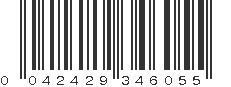 0 042429 346055